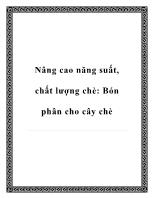 Nâng cao năng suất, chất lượng chè: Bón phân cho cây chè